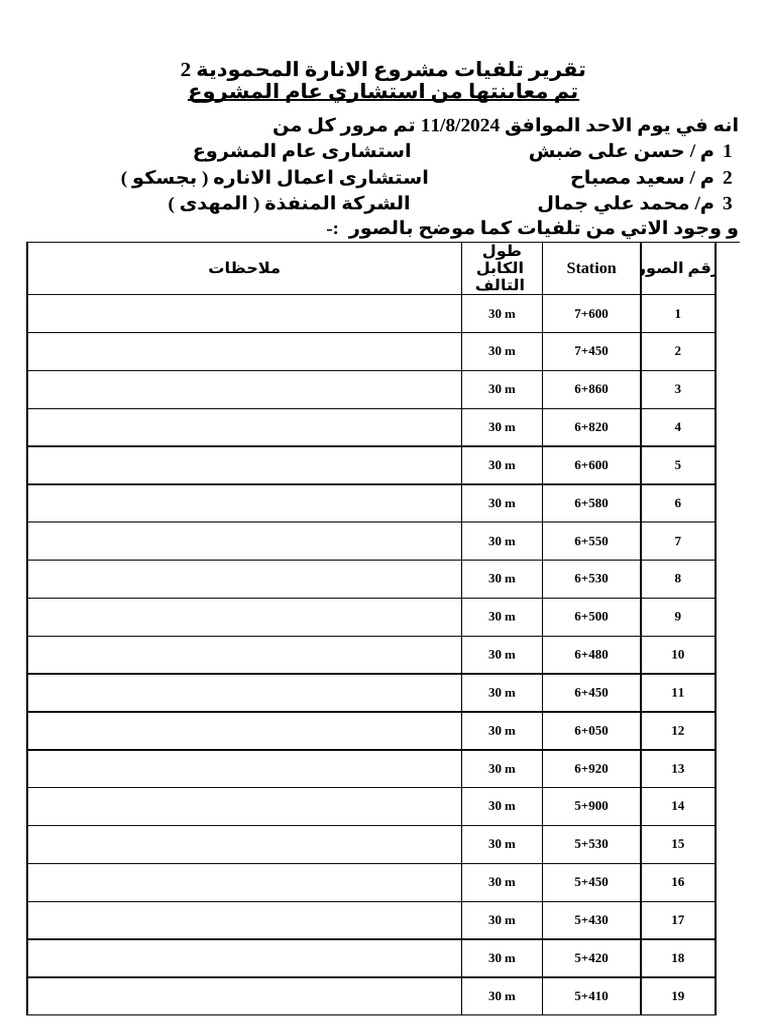 تقرير تلفيات مشروع الانارة المحمودية 2
تم معاينتها من استشاري عام المشروع

انه في يوم الاحد الموافق 11/8/2024 تم مرور كل من
1 م / حسن على ضبش استشارى عام المشروع
2 م / سعيد مصباح استشارى اعمال الاناره ( بجسكو )
3 م/ محمد علي جمال الشركة المنفذة ( المهدى )
و وجود الاتي من تلفيات كما موضح بالصور :-

| رقم الصور | Station | طول الكابل التالف | ملاحظات |
|---|---|---|---|
| 1 | 7+600 | 30 m | |
| 2 | 7+450 | 30 m | |
| 3 | 6+860 | 30 m | |
| 4 | 6+820 | 30 m | |
| 5 | 6+600 | 30 m | |
| 6 | 6+580 | 30 m | |
| 7 | 6+550 | 30 m | |
| 8 | 6+530 | 30 m | |
| 9 | 6+500 | 30 m | |
| 10 | 6+480 | 30 m | |
| 11 | 6+450 | 30 m | |
| 12 | 6+050 | 30 m | |
| 13 | 6+920 | 30 m | |
| 14 | 5+900 | 30 m | |
| 15 | 5+530 | 30 m | |
| 16 | 5+450 | 30 m | |
| 17 | 5+430 | 30 m | |
| 18 | 5+420 | 30 m | |
| 19 | 5+410 | 30 m | |